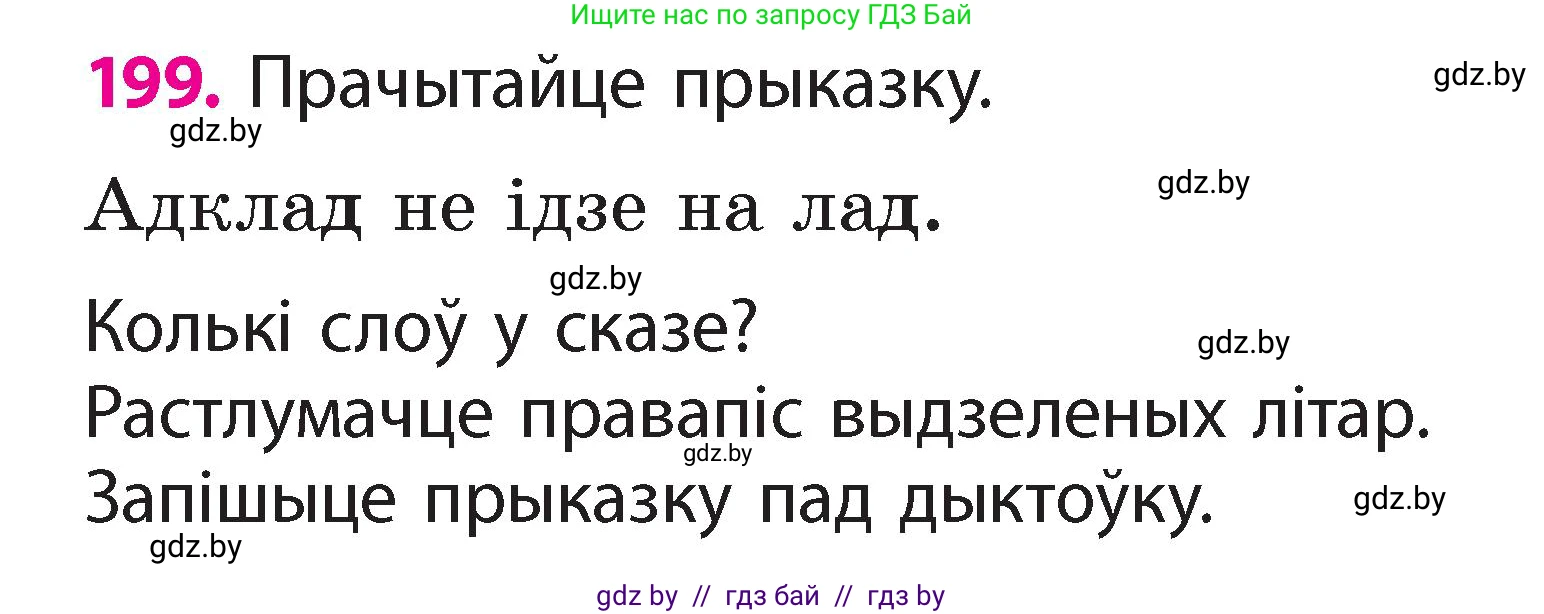 Ищите нас по запросу ГДЗ Бай

199. Прачытайце прыказку.

gdz.by

gdz.by

Адклад не ідзе на лад.

gdz.by

gdz.by

Колькі слоў у сказе?

gdz.by

Растлумачце правапіс выдзеленых літар.

gdz.by

Запішыце прыказку пад дыктоўку.

gdz.by

gdz.by

gdz by // гдз бай // гдз by